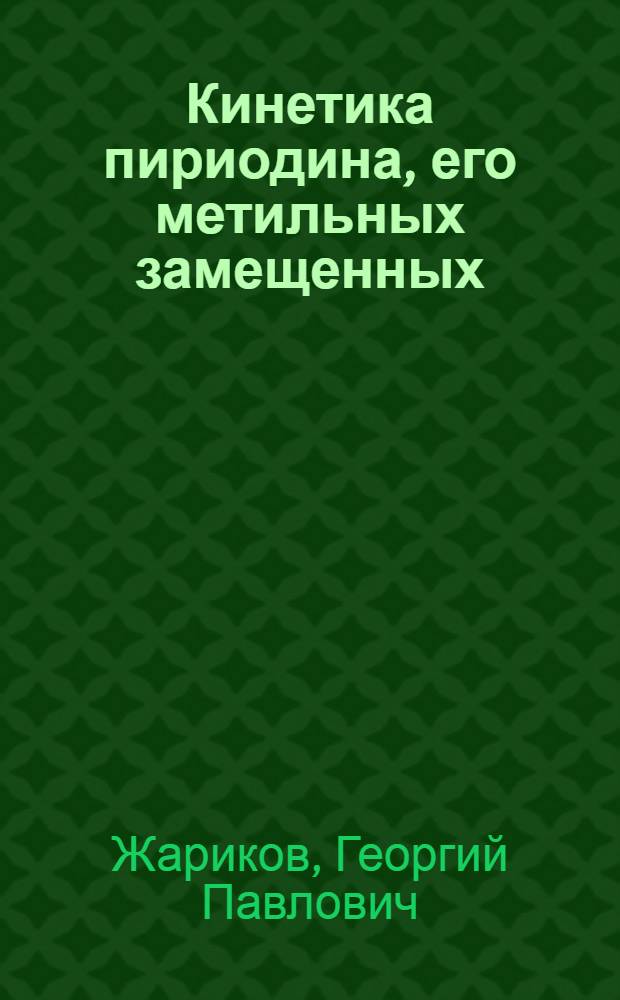 Кинетика пириодина, его метильных замещенных

Жариков, Георгий Павлович